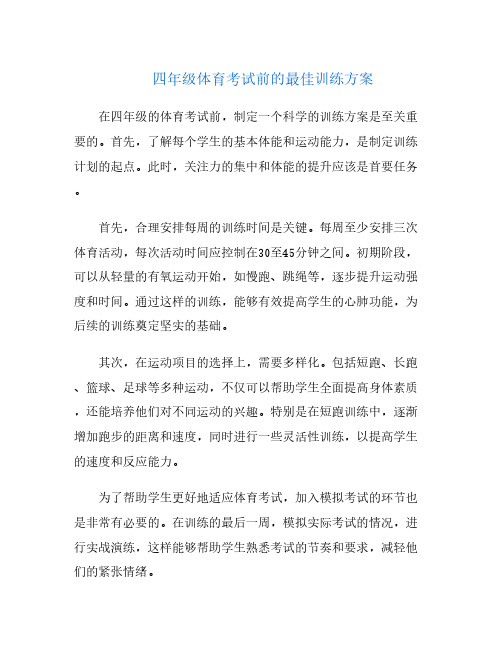 四年级体育考试前的最佳训练方案

在四年级的体育考试前，制定一个科学的训练方案是至关重要的。首先，了解每个学生的基本体能和运动能力，是制定训练计划的起点。此时，关注力的集中和体能的提升应该是首要任务。

首先，合理安排每周的训练时间是关键。每周至少安排三次体育活动，每次活动时间应控制在30至45分钟之间。初期阶段，可以从轻量的有氧运动开始，如慢跑、跳绳等，逐步提升运动强度和时间。通过这样的训练，能够有效提高学生的心肺功能，为后续的训练奠定坚实的基础。

其次，在运动项目的选择上，需要多样化。包括短跑、长跑、篮球、足球等多种运动，不仅可以帮助学生全面提高身体素质，还能培养他们对不同运动的兴趣。特别是在短跑训练中，逐渐增加跑步的距离和速度，同时进行一些灵活性训练，以提高学生的速度和反应能力。

为了帮助学生更好地适应体育考试，加入模拟考试的环节也是非常有必要的。在训练的最后一周，模拟实际考试的情况，进行实战演练，这样能够帮助学生熟悉考试的节奏和要求，减轻他们的紧张情绪。